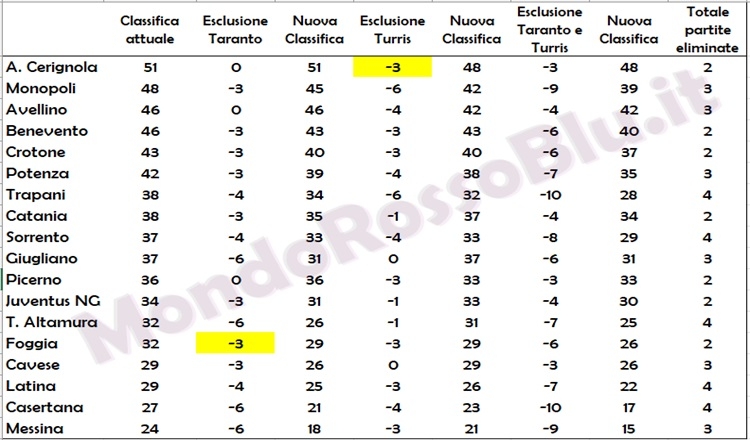 |  | Classifica attuale | Esclusione Taranto | Nuova Classifica | Esclusione Turris | Nuova Classifica | Esclusione Taranto e Turris | Nuova Classifica | Totale partite eliminate |
|---|---|---|---|---|---|---|---|---|
| A. Cerignola | 51 | 0 | 51 | -3 | 48 | -3 | 48 | 2 |
| Monopoli | 48 | -3 | 45 | -6 | 42 | -9 | 39 | 3 |
| Avellino | 46 | 0 | 46 | -4 | 42 | -4 | 42 | 3 |
| Benevento | 46 | -3 | 43 | -3 | 43 | -6 | 40 | 2 |
| Crotone | 43 | -3 | 40 | -3 | 40 | -6 | 37 | 2 |
| Potenza | 42 | -3 | 39 | -4 | 38 | -7 | 35 | 3 |
| Trapani | 38 | -4 | 34 | -6 | 32 | -10 | 28 | 4 |
| Catania | 38 | -3 | 35 | -1 | 37 | -4 | 34 | 2 |
| Sorrento | 37 | -4 | 33 | -4 | 33 | -8 | 29 | 4 |
| Giugliano | 37 | -6 | 31 | 0 | 37 | -6 | 31 | 3 |
| Picerno | 36 | 0 | 36 | -3 | 33 | -3 | 33 | 2 |
| Juventus NG | 34 | -3 | 31 | -1 | 33 | -4 | 30 | 2 |
| T. Altamura | 32 | -6 | 26 | -1 | 31 | -7 | 25 | 4 |
| Foggia | 32 | -3 | 29 | -3 | 29 | -6 | 26 | 2 |
| Cavese | 29 | -3 | 26 | 0 | 29 | -3 | 26 | 3 |
| Latina | 29 | -4 | 25 | -3 | 26 | -7 | 22 | 4 |
| Casertana | 27 | -6 | 21 | -4 | 23 | -10 | 17 | 4 |
| Messina | 24 | -6 | 18 | -3 | 21 | -9 | 15 | 3 |

MondoRossoBlu.it